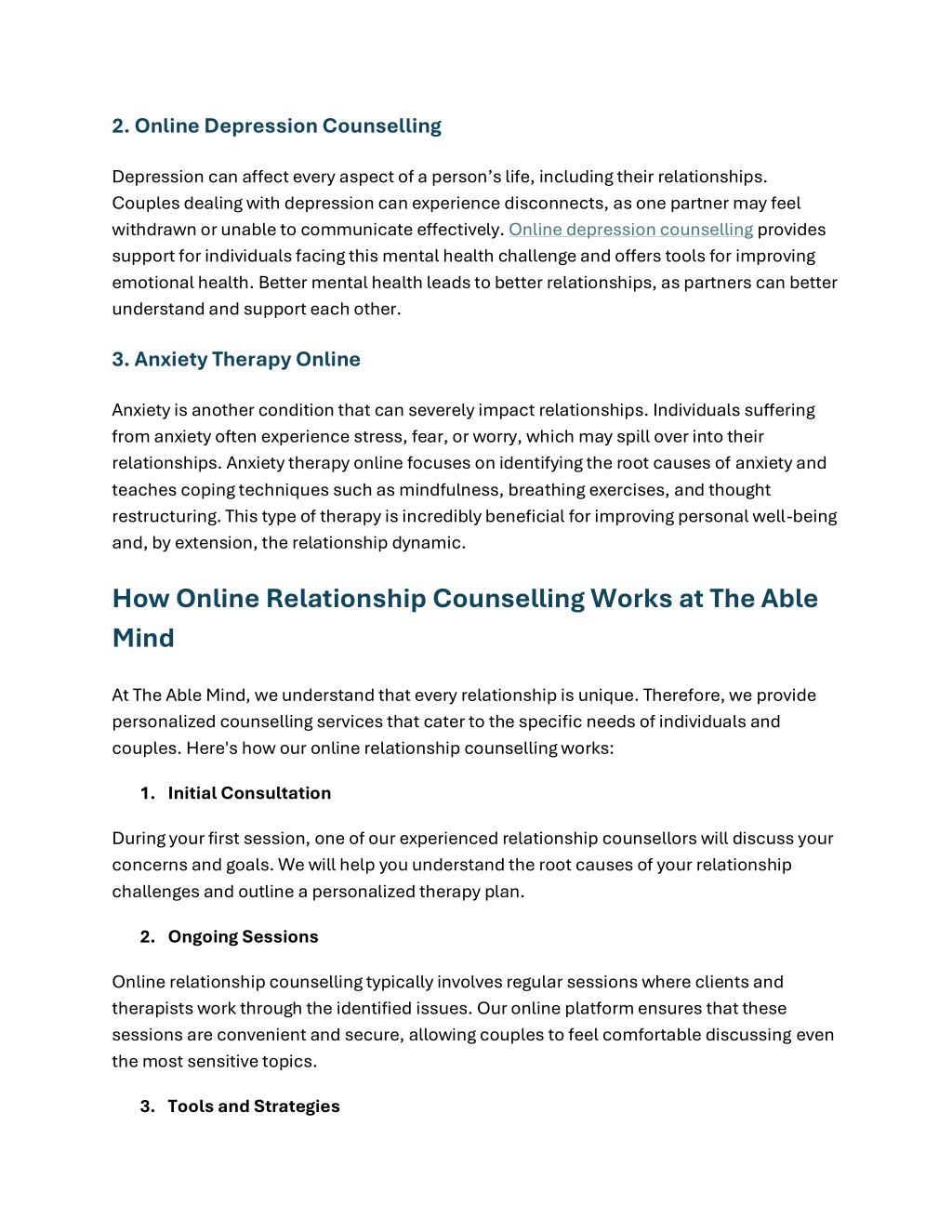 2. Online Depression Counselling

Depression can affect every aspect of a person's life, including their relationships. Couples dealing with depression can experience disconnects, as one partner may feel withdrawn or unable to communicate effectively. Online depression counselling provides support for individuals facing this mental health challenge and offers tools for improving emotional health. Better mental health leads to better relationships, as partners can better understand and support each other.

3. Anxiety Therapy Online

Anxiety is another condition that can severely impact relationships. Individuals suffering from anxiety often experience stress, fear, or worry, which may spill over into their relationships. Anxiety therapy online focuses on identifying the root causes of anxiety and teaches coping techniques such as mindfulness, breathing exercises, and thought restructuring. This type of therapy is incredibly beneficial for improving personal well-being and, by extension, the relationship dynamic.

How Online Relationship Counselling Works at The Able Mind

At The Able Mind, we understand that every relationship is unique. Therefore, we provide personalized counselling services that cater to the specific needs of individuals and couples. Here's how our online relationship counselling works:

1. Initial Consultation

During your first session, one of our experienced relationship counsellors will discuss your concerns and goals. We will help you understand the root causes of your relationship challenges and outline a personalized therapy plan.

2. Ongoing Sessions

Online relationship counselling typically involves regular sessions where clients and therapists work through the identified issues. Our online platform ensures that these sessions are convenient and secure, allowing couples to feel comfortable discussing even the most sensitive topics.

3. Tools and Strategies